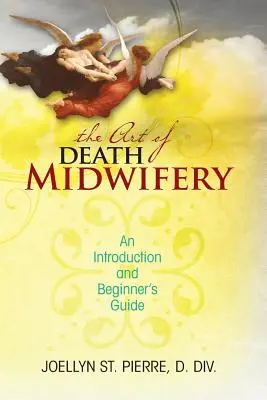 the Art of
DEATH
MIDWIFERY

An Introduction and Beginner's Guide

JOELLYN ST. PIERRE, D. DIV.